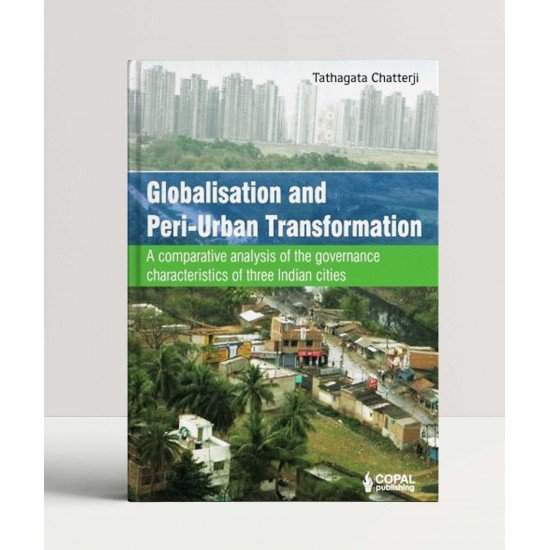 Tathagata Chatterji

Globalisation and Peri-Urban Transformation

A comparative analysis of the governance characteristics of three Indian cities

COPAL publishing